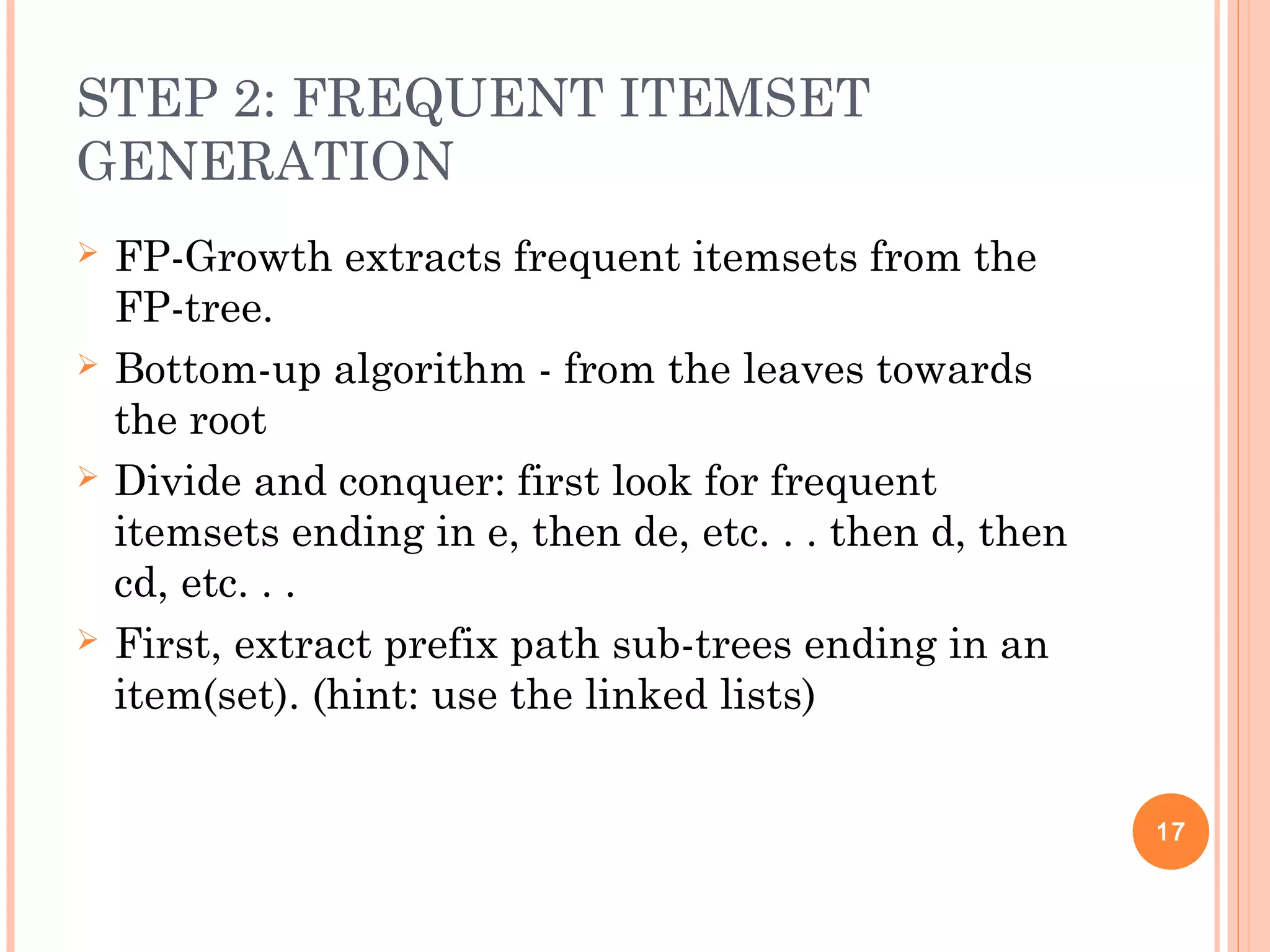 STEP 2: FREQUENT ITEMSET GENERATION

➢ FP-Growth extracts frequent itemsets from the FP-tree.

➢ Bottom-up algorithm - from the leaves towards the root

➢ Divide and conquer: first look for frequent itemsets ending in e, then de, etc. . . then d, then cd, etc. . .

➢ First, extract prefix path sub-trees ending in an item(set). (hint: use the linked lists)

17